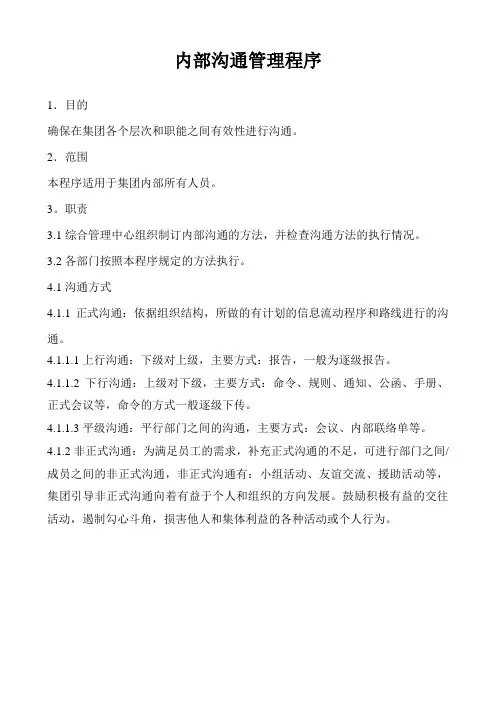 内部沟通管理程序

1．目的

确保在集团各个层次和职能之间有效性进行沟通。

2．范围

本程序适用于集团内部所有人员。

3。职责

3.1 综合管理中心组织制订内部沟通的方法，并检查沟通方法的执行情况。

3.2 各部门按照本程序规定的方法执行。

4.1 沟通方式

4.1.1 正式沟通：依据组织结构，所做的有计划的信息流动程序和路线进行的沟通。

4.1.1.1 上行沟通：下级对上级，主要方式：报告，一般为逐级报告。

4.1.1.2 下行沟通：上级对下级，主要方式：命令、规则、通知、公函、手册、正式会议等，命令的方式一般逐级下传。

4.1.1.3 平级沟通：平行部门之间的沟通，主要方式：会议、内部联络单等。

4.1.2 非正式沟通：为满足员工的需求，补充正式沟通的不足，可进行部门之间/成员之间的非正式沟通，非正式沟通有：小组活动、友谊交流、援助活动等，集团引导非正式沟通向着有益于个人和组织的方向发展。鼓励积极有益的交往活动，遏制勾心斗角，损害他人和集体利益的各种活动或个人行为。